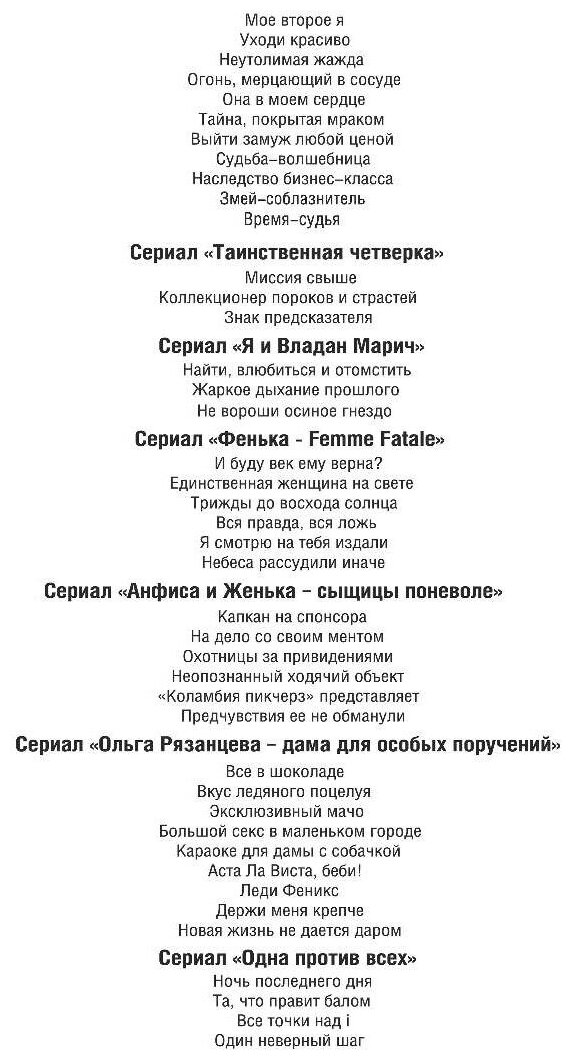 Мое второе я
Уходи красиво
Неутолимая жажда
Огонь, мерцающий в сосуде
Она в моем сердце
Тайна, покрытая мраком
Выйти замуж любой ценой
Судьба–волшебница
Наследство бизнес–класса
Змей–соблазнитель
Время–судья

Сериал «Таинственная четверка»

Миссия свыше
Коллекционер пороков и страстей
Знак предсказателя

Сериал «Я и Владан Марич»

Найти, влюбиться и отомстить
Жаркое дыхание прошлого
Не вороши осиное гнездо

Сериал «Фенька - Femme Fatale»

И буду век ему верна?
Единственная женщина на свете
Трижды до восхода солнца
Вся правда, вся ложь
Я смотрю на тебя издали
Небеса рассудили иначе

Сериал «Анфиса и Женька – сыщицы поневоле»

Капкан на спонсора
На дело со своим ментом
Охотницы за привидениями
Неопознанный ходячий объект
«Коламбия пикчерз» представляет
Предчувствия ее не обманули

Сериал «Ольга Рязанцева – дама для особых поручений»

Все в шоколаде
Вкус ледяного поцелуя
Эксклюзивный мачо
Большой секс в маленьком городе
Караоке для дамы с собачкой
Аста Ла Виста, беби!
Леди Феникс
Держи меня крепче
Новая жизнь не дается даром

Сериал «Одна против всех»

Ночь последнего дня
Та, что правит балом
Все точки над i
Один неверный шаг